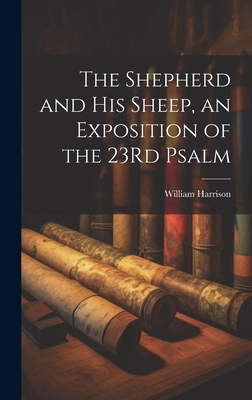 The Shepherd and His Sheep, an Exposition of the 23Rd Psalm

William Harrison